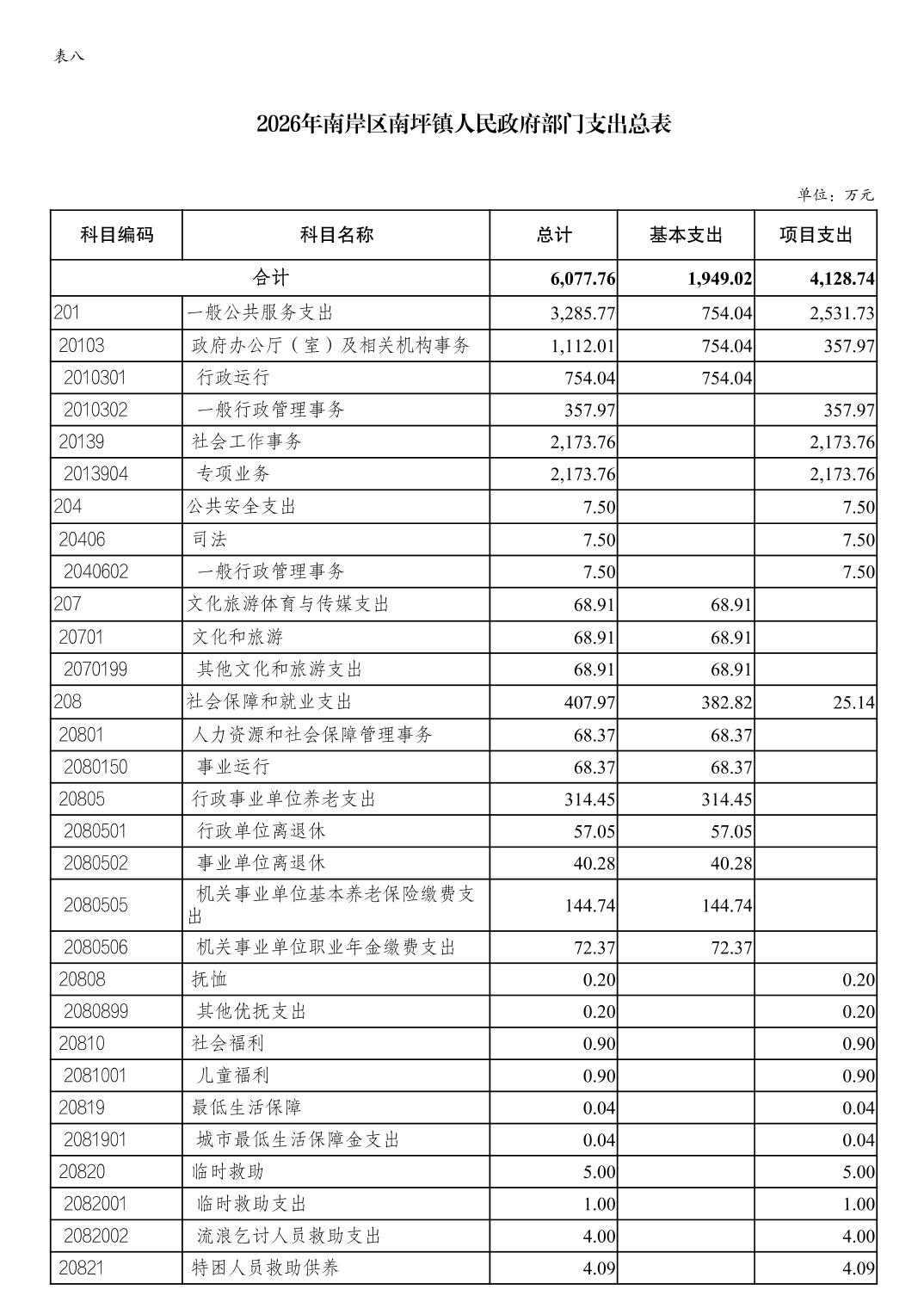 表八

2026年南岸区南坪镇人民政府部门支出总表

单位：万元

| 科目编码 | 科目名称 | 总计 | 基本支出 | 项目支出 |
|---|---|---|---|---|
| 合计 | | 6,077.76 | 1,949.02 | 4,128.74 |
| 201 | 一般公共服务支出 | 3,285.77 | 754.04 | 2,531.73 |
| 20103 | 政府办公厅（室）及相关机构事务 | 1,112.01 | 754.04 | 357.97 |
| 2010301 | 行政运行 | 754.04 | 754.04 | |
| 2010302 | 一般行政管理事务 | 357.97 | | 357.97 |
| 20139 | 社会工作事务 | 2,173.76 | | 2,173.76 |
| 2013904 | 专项业务 | 2,173.76 | | 2,173.76 |
| 204 | 公共安全支出 | 7.50 | | 7.50 |
| 20406 | 司法 | 7.50 | | 7.50 |
| 2040602 | 一般行政管理事务 | 7.50 | | 7.50 |
| 207 | 文化旅游体育与传媒支出 | 68.91 | 68.91 | |
| 20701 | 文化和旅游 | 68.91 | 68.91 | |
| 2070199 | 其他文化和旅游支出 | 68.91 | 68.91 | |
| 208 | 社会保障和就业支出 | 407.97 | 382.82 | 25.14 |
| 20801 | 人力资源和社会保障管理事务 | 68.37 | 68.37 | |
| 2080150 | 事业运行 | 68.37 | 68.37 | |
| 20805 | 行政事业单位养老支出 | 314.45 | 314.45 | |
| 2080501 | 行政单位离退休 | 57.05 | 57.05 | |
| 2080502 | 事业单位离退休 | 40.28 | 40.28 | |
| 2080505 | 机关事业单位基本养老保险缴费支出 | 144.74 | 144.74 | |
| 2080506 | 机关事业单位职业年金缴费支出 | 72.37 | 72.37 | |
| 20808 | 抚恤 | 0.20 | | 0.20 |
| 2080899 | 其他优抚支出 | 0.20 | | 0.20 |
| 20810 | 社会福利 | 0.90 | | 0.90 |
| 2081001 | 儿童福利 | 0.90 | | 0.90 |
| 20819 | 最低生活保障 | 0.04 | | 0.04 |
| 2081901 | 城市最低生活保障金支出 | 0.04 | | 0.04 |
| 20820 | 临时救助 | 5.00 | | 5.00 |
| 2082001 | 临时救助支出 | 1.00 | | 1.00 |
| 2082002 | 流浪乞讨人员救助支出 | 4.00 | | 4.00 |
| 20821 | 特困人员救助供养 | 4.09 | | 4.09 |